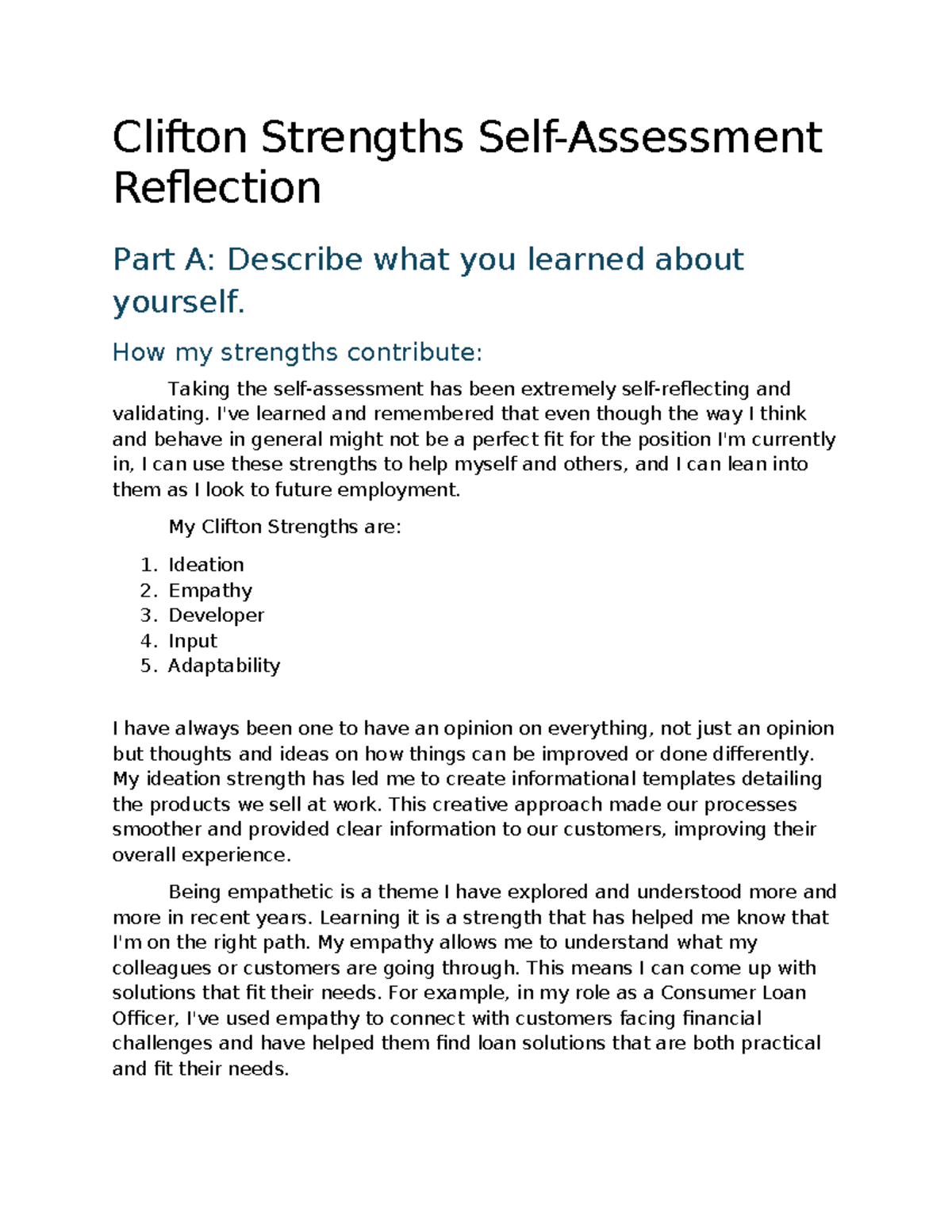 Clifton Strengths Self-Assessment Reflection

Part A: Describe what you learned about yourself.

How my strengths contribute:

Taking the self-assessment has been extremely self-reflecting and validating. I've learned and remembered that even though the way I think and behave in general might not be a perfect fit for the position I'm currently in, I can use these strengths to help myself and others, and I can lean into them as I look to future employment.

My Clifton Strengths are:

1. Ideation
2. Empathy
3. Developer
4. Input
5. Adaptability

I have always been one to have an opinion on everything, not just an opinion but thoughts and ideas on how things can be improved or done differently. My ideation strength has led me to create informational templates detailing the products we sell at work. This creative approach made our processes smoother and provided clear information to our customers, improving their overall experience.

Being empathetic is a theme I have explored and understood more and more in recent years. Learning it is a strength that has helped me know that I'm on the right path. My empathy allows me to understand what my colleagues or customers are going through. This means I can come up with solutions that fit their needs. For example, in my role as a Consumer Loan Officer, I've used empathy to connect with customers facing financial challenges and have helped them find loan solutions that are both practical and fit their needs.